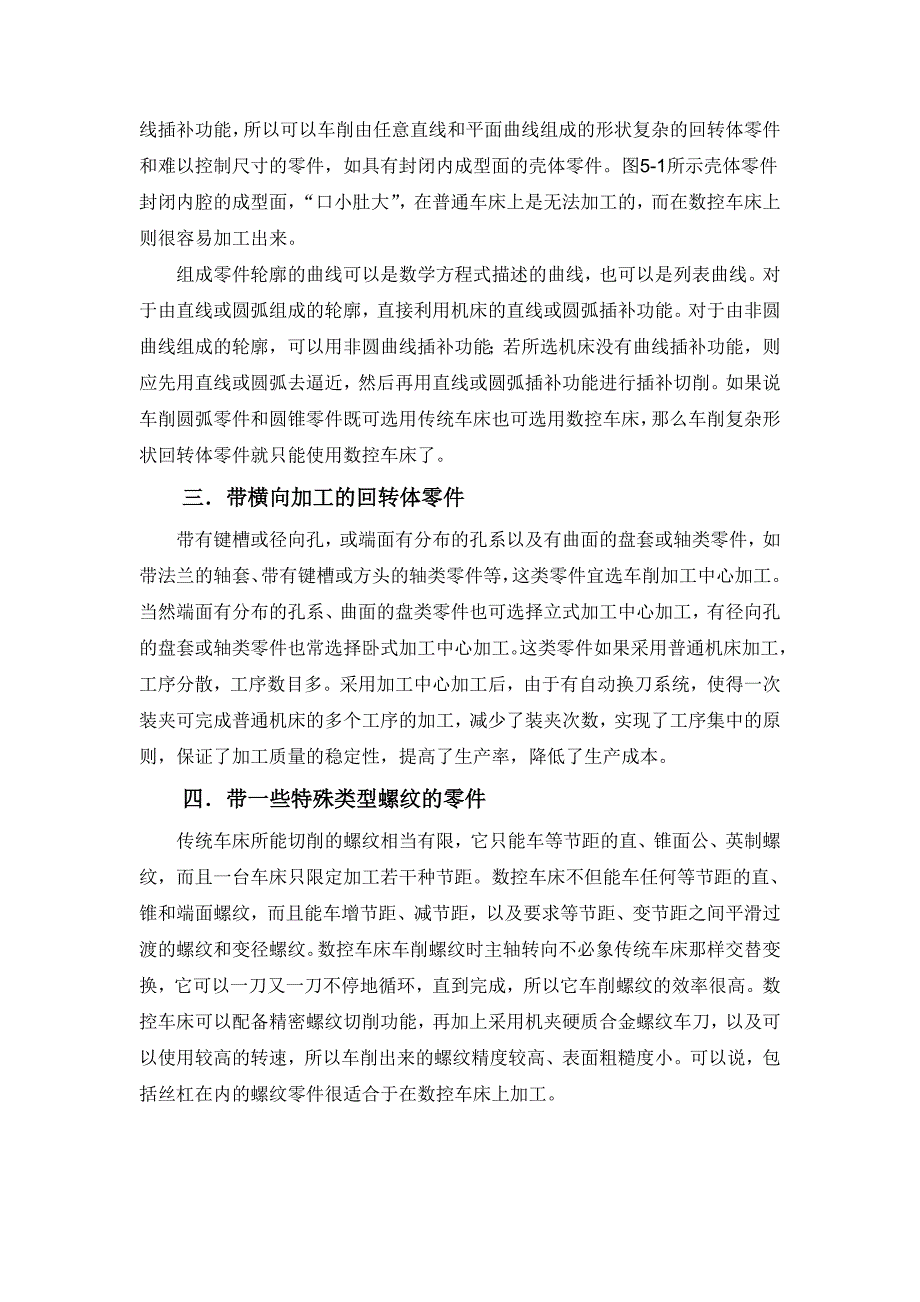 线插补功能，所以可以车削由任意直线和平面曲线组成的形状复杂的回转体零件和难以控制尺寸的零件，如具有封闭内成型面的壳体零件。图5-1所示壳体零件封闭内腔的成型面，“口小肚大”，在普通车床上是无法加工的，而在数控车床上则很容易加工出来。

组成零件轮廓的曲线可以是数学方程式描述的曲线，也可以是列表曲线。对于由直线或圆弧组成的轮廓，直接利用机床的直线或圆弧插补功能。对于由非圆曲线组成的轮廓，可以用非圆曲线插补功能；若所选机床没有曲线插补功能，则应先用直线或圆弧去逼近，然后再用直线或圆弧插补功能进行插补切削。如果说车削圆弧零件和圆锥零件既可选用传统车床也可选用数控车床，那么车削复杂形状回转体零件就只能使用数控车床了。

三．带横向加工的回转体零件

带有键槽或径向孔，或端面有分布的孔系以及有曲面的盘套或轴类零件，如带法兰的轴套、带有键槽或方头的轴类零件等，这类零件宜选车削加工中心加工。当然端面有分布的孔系、曲面的盘类零件也可选择立式加工中心加工，有径向孔的盘套或轴类零件也常选择卧式加工中心加工。这类零件如果采用普通机床加工，工序分散，工序数目多。采用加工中心加工后，由于有自动换刀系统，使得一次装夹可完成普通机床的多个工序的加工，减少了装夹次数，实现了工序集中的原则，保证了加工质量的稳定性，提高了生产率，降低了生产成本。

四．带一些特殊类型螺纹的零件

传统车床所能切削的螺纹相当有限，它只能车等节距的直、锥面公、英制螺纹，而且一台车床只限定加工若干种节距。数控车床不但能车任何等节距的直、锥和端面螺纹，而且能车增节距、减节距，以及要求等节距、变节距之间平滑过渡的螺纹和变径螺纹。数控车床车削螺纹时主轴转向不必象传统车床那样交替变换，它可以一刀又一刀不停地循环，直到完成，所以它车削螺纹的效率很高。数控车床可以配备精密螺纹切削功能，再加上采用机夹硬质合金螺纹车刀，以及可以使用较高的转速，所以车削出来的螺纹精度较高、表面粗糙度小。可以说，包括丝杠在内的螺纹零件很适合于在数控车床上加工。